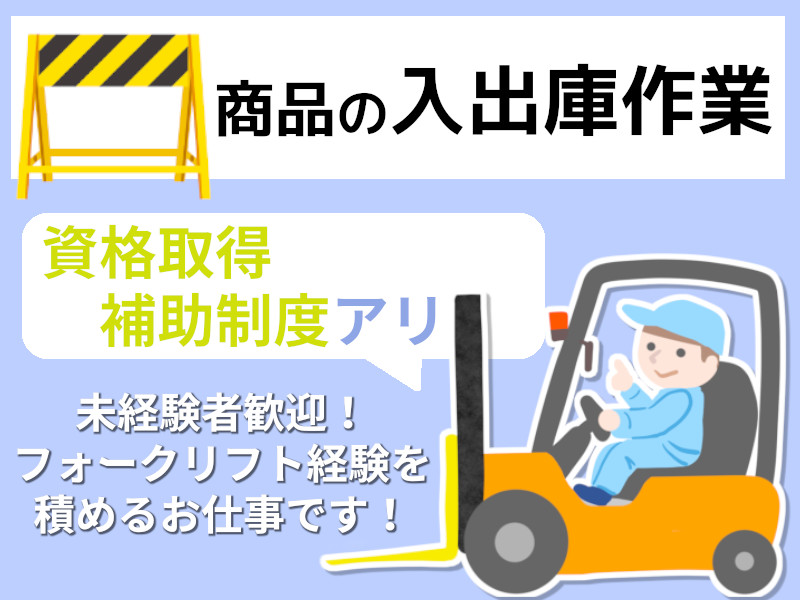 商品の入出庫作業

資格取得
補助制度アリ

未経験者歓迎！
フォークリフト経験を
積めるお仕事です！